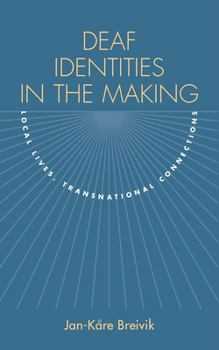 DEAF IDENTITIES IN THE MAKING

LOCAL LIVES, TRANSNATIONAL CONNECTIONS

Jan-Kåre Breivik